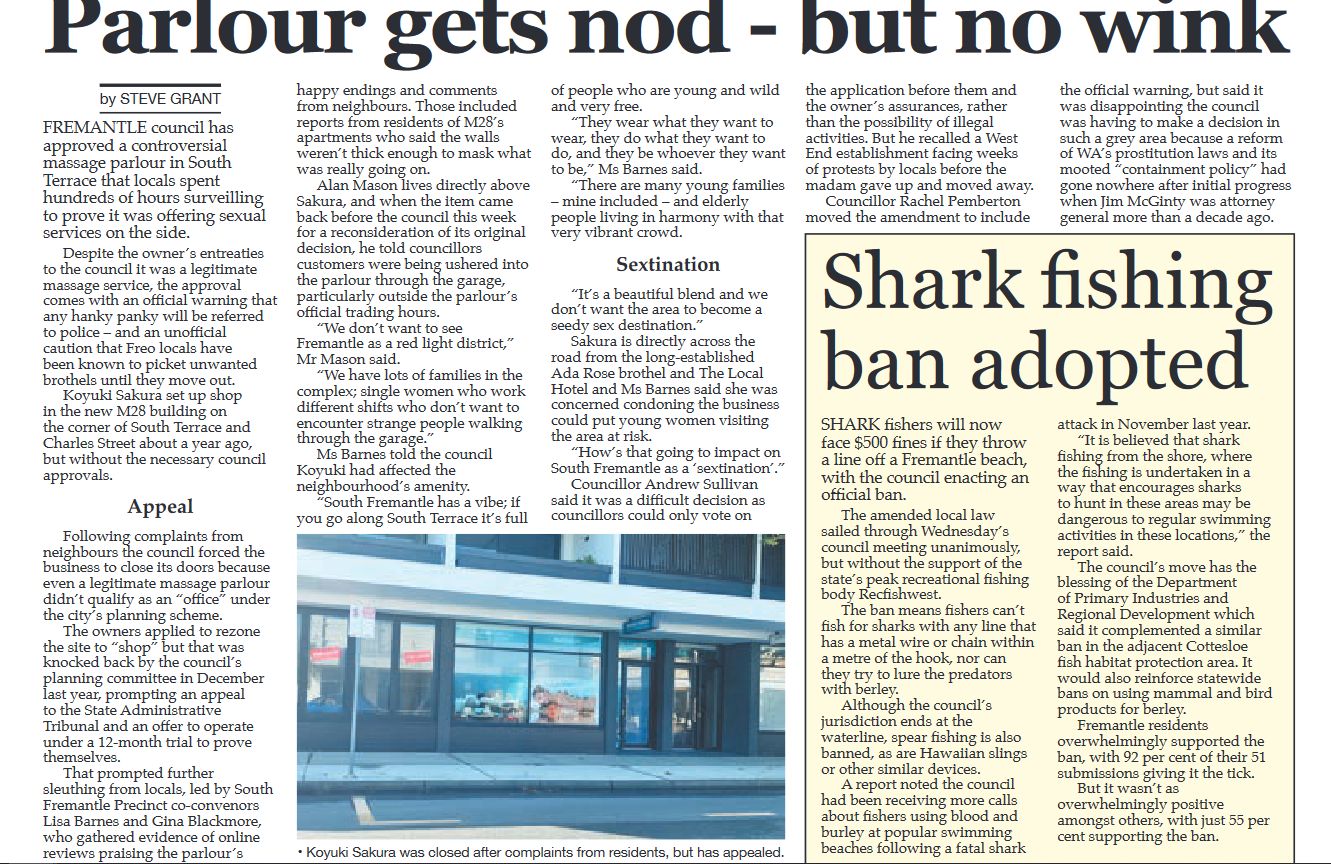 Parlour gets nod - but no wink

by STEVE GRANT

FREMANTLE council has approved a controversial massage parlour in South Terrace that locals spent hundreds of hours surveilling to prove it was offering sexual services on the side.

Despite the owner's entreaties to the council it was a legitimate massage service, the approval comes with an official warning that any hanky panky will be referred to police – and an unofficial caution that Freo locals have been known to picket unwanted brothels until they move out.

Koyuki Sakura set up shop in the new M28 building on the corner of South Terrace and Charles Street about a year ago, but without the necessary council approvals.

Appeal

Following complaints from neighbours the council forced the business to close its doors because even a legitimate massage parlour didn't qualify as an "office" under the city's planning scheme.

The owners applied to rezone the site to "shop" but that was knocked back by the council's planning committee in December last year, prompting an appeal to the State Administrative Tribunal and an offer to operate under a 12-month trial to prove themselves.

That prompted further sleuthing from locals, led by South Fremantle Precinct co-convenors Lisa Barnes and Gina Blackmore, who gathered evidence of online reviews praising the parlour's happy endings and comments from neighbours. Those included reports from residents of M28's apartments who said the walls weren't thick enough to mask what was really going on.

Alan Mason lives directly above Sakura, and when the item came back before the council this week for a reconsideration of its original decision, he told councillors customers were being ushered into the parlour through the garage, particularly outside the parlour's official trading hours.

"We don't want to see Fremantle as a red light district," Mr Mason said.

"We have lots of families in the complex; single women who work different shifts who don't want to encounter strange people walking through the garage."

Ms Barnes told the council Koyuki had affected the neighbourhood's amenity.

"South Fremantle has a vibe; if you go along South Terrace it's full of people who are young and wild and very free.

"They wear what they want to wear, they do what they want to do, and they be whoever they want to be," Ms Barnes said.

"There are many young families – mine included – and elderly people living in harmony with that very vibrant crowd.

Sextination

"It's a beautiful blend and we don't want the area to become a seedy sex destination."

Sakura is directly across the road from the long-established Ada Rose brothel and The Local Hotel and Ms Barnes said she was concerned condoning the business could put young women visiting the area at risk.

"How's that going to impact on South Fremantle as a 'sextination'."

Councillor Andrew Sullivan said it was a difficult decision as councillors could only vote on the application before them and the owner's assurances, rather than the possibility of illegal activities. But he recalled a West End establishment facing weeks of protests by locals before the madam gave up and moved away.

Councillor Rachel Pemberton moved the amendment to include the official warning, but said it was disappointing the council was having to make a decision in such a grey area because a reform of WA's prostitution laws and its mooted "containment policy" had gone nowhere after initial progress when Jim McGinty was attorney general more than a decade ago.

• Koyuki Sakura was closed after complaints from residents, but has appealed.

Shark fishing ban adopted

SHARK fishers will now face $500 fines if they throw a line off a Fremantle beach, with the council enacting an official ban.

The amended local law sailed through Wednesday's council meeting unanimously, but without the support of the state's peak recreational fishing body Recfishwest.

The ban means fishers can't fish for sharks with any line that has a metal wire or chain within a metre of the hook, nor can they try to lure the predators with berley.

Although the council's jurisdiction ends at the waterline, spear fishing is also banned, as are Hawaiian slings or other similar devices.

A report noted the council had been receiving more calls about fishers using blood and burley at popular swimming beaches following a fatal shark attack in November last year.

"It is believed that shark fishing from the shore, where the fishing is undertaken in a way that encourages sharks to hunt in these areas may be dangerous to regular swimming activities in these locations," the report said.

The council's move has the blessing of the Department of Primary Industries and Regional Development which said it complemented a similar ban in the adjacent Cottesloe fish habitat protection area. It would also reinforce statewide bans on using mammal and bird products for berley.

Fremantle residents overwhelmingly supported the ban, with 92 per cent of their 51 submissions giving it the tick.

But it wasn't as overwhelmingly positive amongst others, with just 55 per cent supporting the ban.